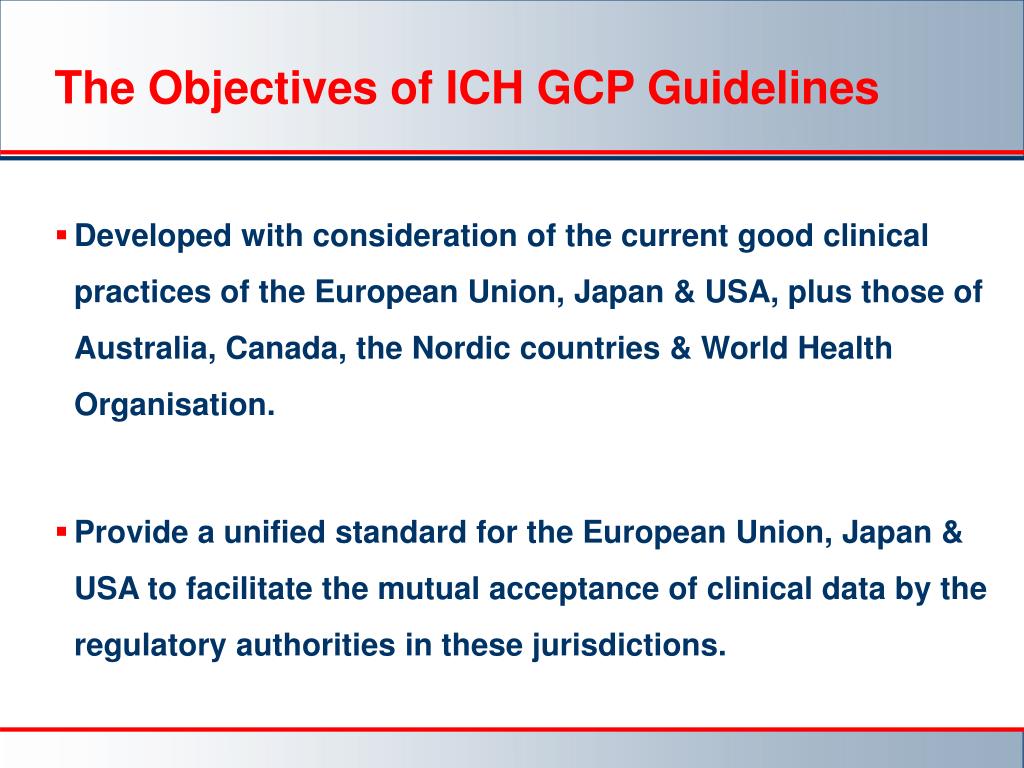 The Objectives of ICH GCP Guidelines

▪ Developed with consideration of the current good clinical practices of the European Union, Japan & USA, plus those of Australia, Canada, the Nordic countries & World Health Organisation.

▪ Provide a unified standard for the European Union, Japan & USA to facilitate the mutual acceptance of clinical data by the regulatory authorities in these jurisdictions.